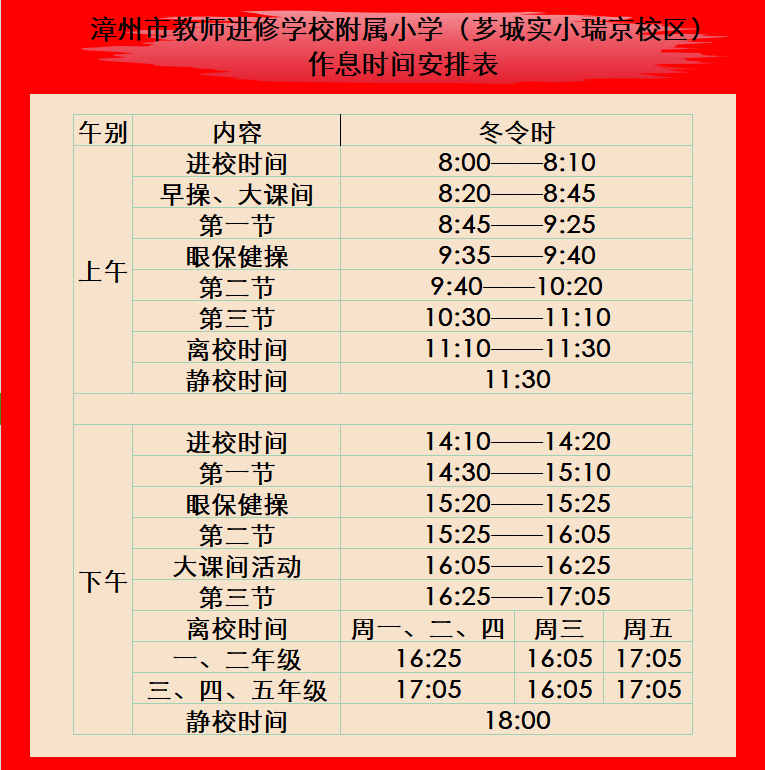 漳州市教师进修学校附属小学（芗城实小瑞京校区）
作息时间安排表

| 午别 | 内容 | 冬令时 | | |
|---|---|---|---|---|
| 上午 | 进校时间 | 8:00——8:10 | | |
| | 早操、大课间 | 8:20——8:45 | | |
| | 第一节 | 8:45——9:25 | | |
| | 眼保健操 | 9:35——9:40 | | |
| | 第二节 | 9:40——10:20 | | |
| | 第三节 | 10:30——11:10 | | |
| | 离校时间 | 11:10——11:30 | | |
| | 静校时间 | 11:30 | | |
| | | | | |
| 下午 | 进校时间 | 14:10——14:20 | | |
| | 第一节 | 14:30——15:10 | | |
| | 眼保健操 | 15:20——15:25 | | |
| | 第二节 | 15:25——16:05 | | |
| | 大课间活动 | 16:05——16:25 | | |
| | 第三节 | 16:25——17:05 | | |
| | 离校时间 | 周一、二、四 | 周三 | 周五 |
| | 一、二年级 | 16:25 | 16:05 | 17:05 |
| | 三、四、五年级 | 17:05 | 16:05 | 17:05 |
| | 静校时间 | 18:00 | | |